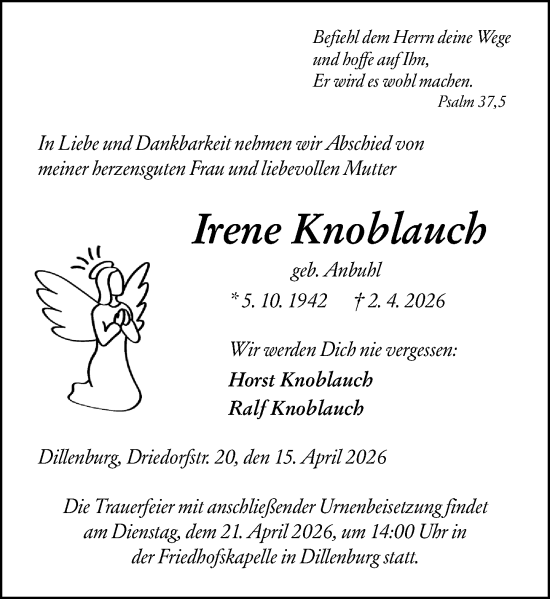 Befiehl dem Herrn deine Wege
und hoffe auf Ihn,
Er wird es wohl machen.
Psalm 37,5

In Liebe und Dankbarkeit nehmen wir Abschied von meiner herzensguten Frau und liebevollen Mutter

Irene Knoblauch

geb. Anbuhl

* 5. 10. 1942 † 2. 4. 2026

Wir werden Dich nie vergessen:
Horst Knoblauch
Ralf Knoblauch

Dillenburg, Driedorfstr. 20, den 15. April 2026

Die Trauerfeier mit anschließender Urnenbeisetzung findet am Dienstag, dem 21. April 2026, um 14:00 Uhr in der Friedhofskapelle in Dillenburg statt.